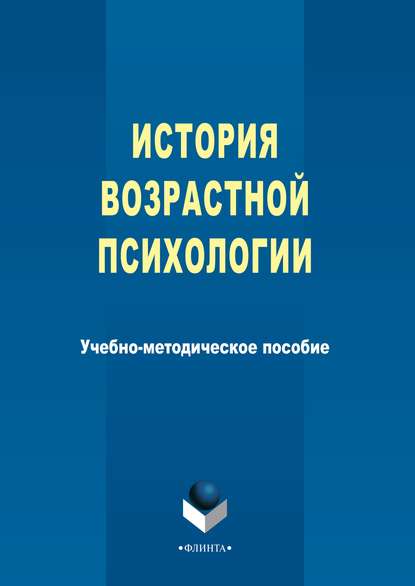 ИСТОРИЯ ВОЗРАСТНОЙ ПСИХОЛОГИИ

Учебно-методическое пособие

•ФЛИНТА•